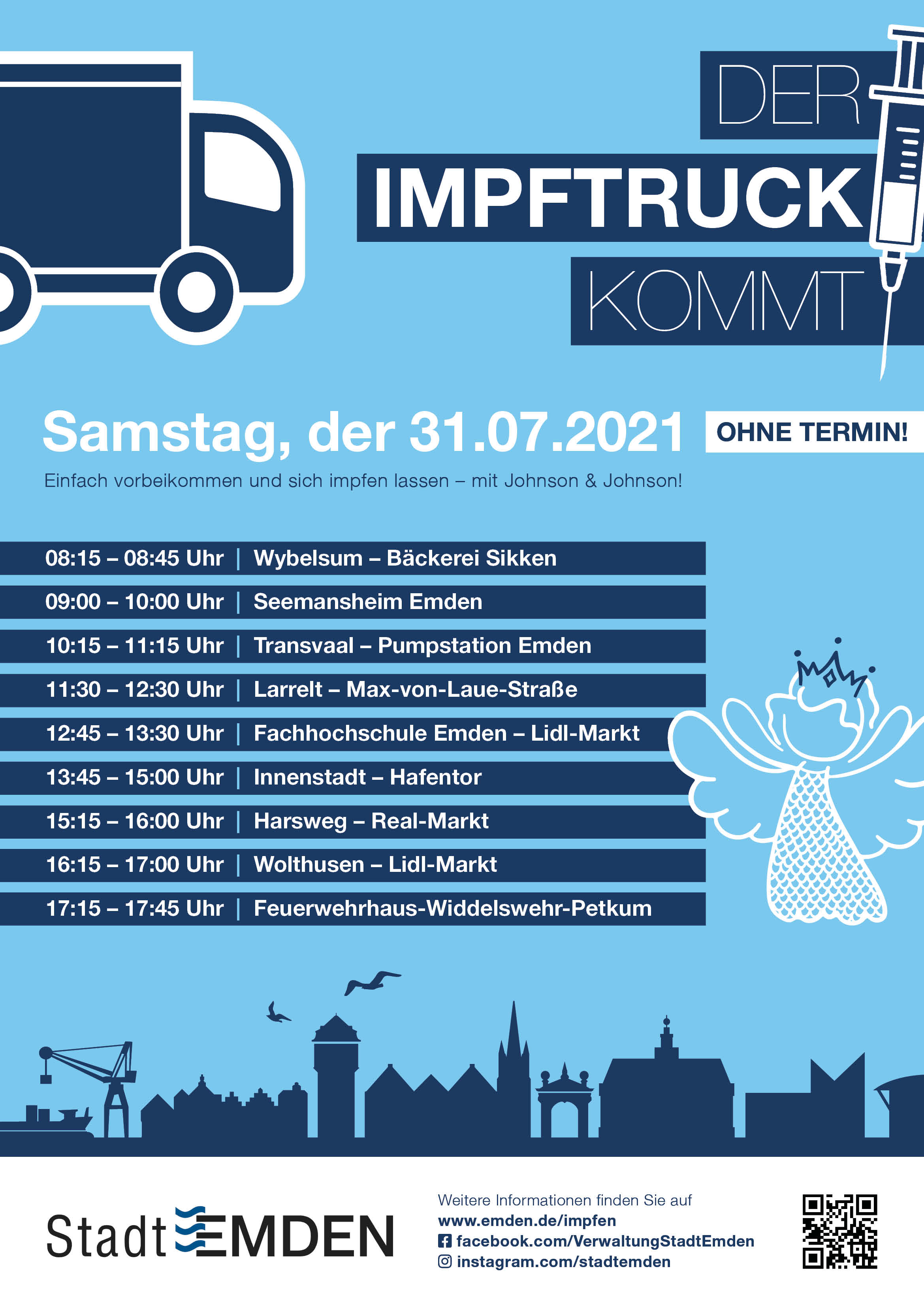 DER
IMPFTRUCK
KOMMT

Samstag, der 31.07.2021

OHNE TERMIN!

Einfach vorbeikommen und sich impfen lassen – mit Johnson & Johnson!

08:15 – 08:45 Uhr | Wybelsum – Bäckerei Sikken
09:00 – 10:00 Uhr | Seemansheim Emden
10:15 – 11:15 Uhr | Transvaal – Pumpstation Emden
11:30 – 12:30 Uhr | Larrelt – Max-von-Laue-Straße
12:45 – 13:30 Uhr | Fachhochschule Emden – Lidl-Markt
13:45 – 15:00 Uhr | Innenstadt – Hafentor
15:15 – 16:00 Uhr | Harsweg – Real-Markt
16:15 – 17:00 Uhr | Wolthusen – Lidl-Markt
17:15 – 17:45 Uhr | Feuerwehrhaus-Widdelswehr-Petkum

Stadt EMDEN

Weitere Informationen finden Sie auf
www.emden.de/impfen
facebook.com/VerwaltungStadtEmden
instagram.com/stadtemden